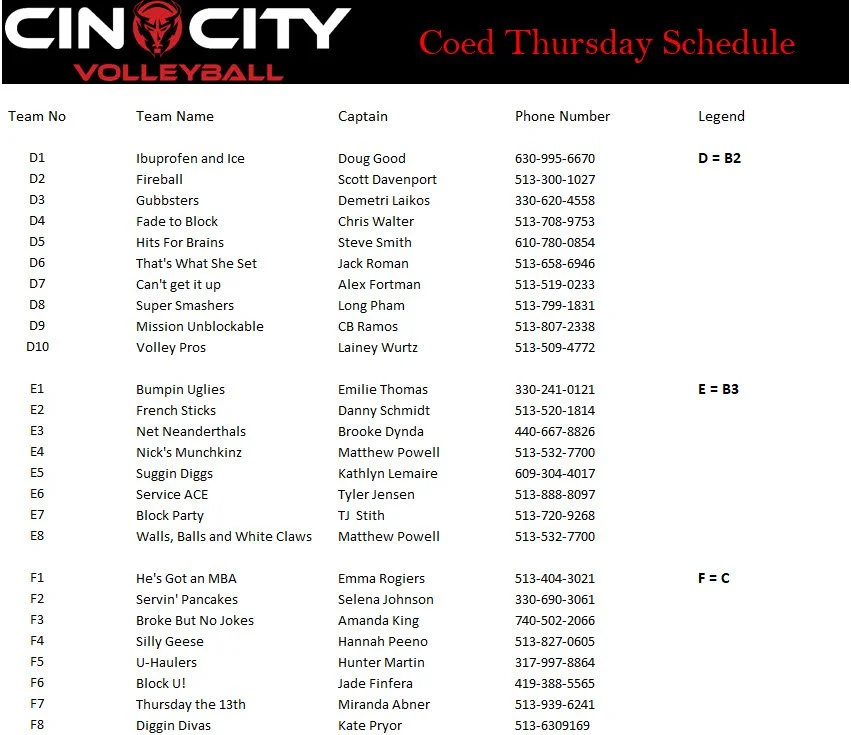 CIN CITY
VOLLEYBALL

Coed Thursday Schedule

| Team No | Team Name | Captain | Phone Number | Legend |
|---|---|---|---|---|
| D1 | Ibuprofen and Ice | Doug Good | 630-995-6670 | D = B2 |
| D2 | Fireball | Scott Davenport | 513-300-1027 | |
| D3 | Gubbsters | Demetri Laikos | 330-620-4558 | |
| D4 | Fade to Block | Chris Walter | 513-708-9753 | |
| D5 | Hits For Brains | Steve Smith | 610-780-0854 | |
| D6 | That's What She Set | Jack Roman | 513-658-6946 | |
| D7 | Can't get it up | Alex Fortman | 513-519-0233 | |
| D8 | Super Smashers | Long Pham | 513-799-1831 | |
| D9 | Mission Unblockable | CB Ramos | 513-807-2338 | |
| D10 | Volley Pros | Lainey Wurtz | 513-509-4772 | |
| E1 | Bumpin Uglies | Emilie Thomas | 330-241-0121 | E = B3 |
| E2 | French Sticks | Danny Schmidt | 513-520-1814 | |
| E3 | Net Neanderthals | Brooke Dynda | 440-667-8826 | |
| E4 | Nick's Munchkinz | Matthew Powell | 513-532-7700 | |
| E5 | Suggin Diggs | Kathlyn Lemaire | 609-304-4017 | |
| E6 | Service ACE | Tyler Jensen | 513-888-8097 | |
| E7 | Block Party | TJ Stith | 513-720-9268 | |
| E8 | Walls, Balls and White Claws | Matthew Powell | 513-532-7700 | |
| F1 | He's Got an MBA | Emma Rogiers | 513-404-3021 | F = C |
| F2 | Servin' Pancakes | Selena Johnson | 330-690-3061 | |
| F3 | Broke But No Jokes | Amanda King | 740-502-2066 | |
| F4 | Silly Geese | Hannah Peeno | 513-827-0605 | |
| F5 | U-Haulers | Hunter Martin | 317-997-8864 | |
| F6 | Block U! | Jade Finfera | 419-388-5565 | |
| F7 | Thursday the 13th | Miranda Abner | 513-939-6241 | |
| F8 | Diggin Divas | Kate Pryor | 513-6309169 | |